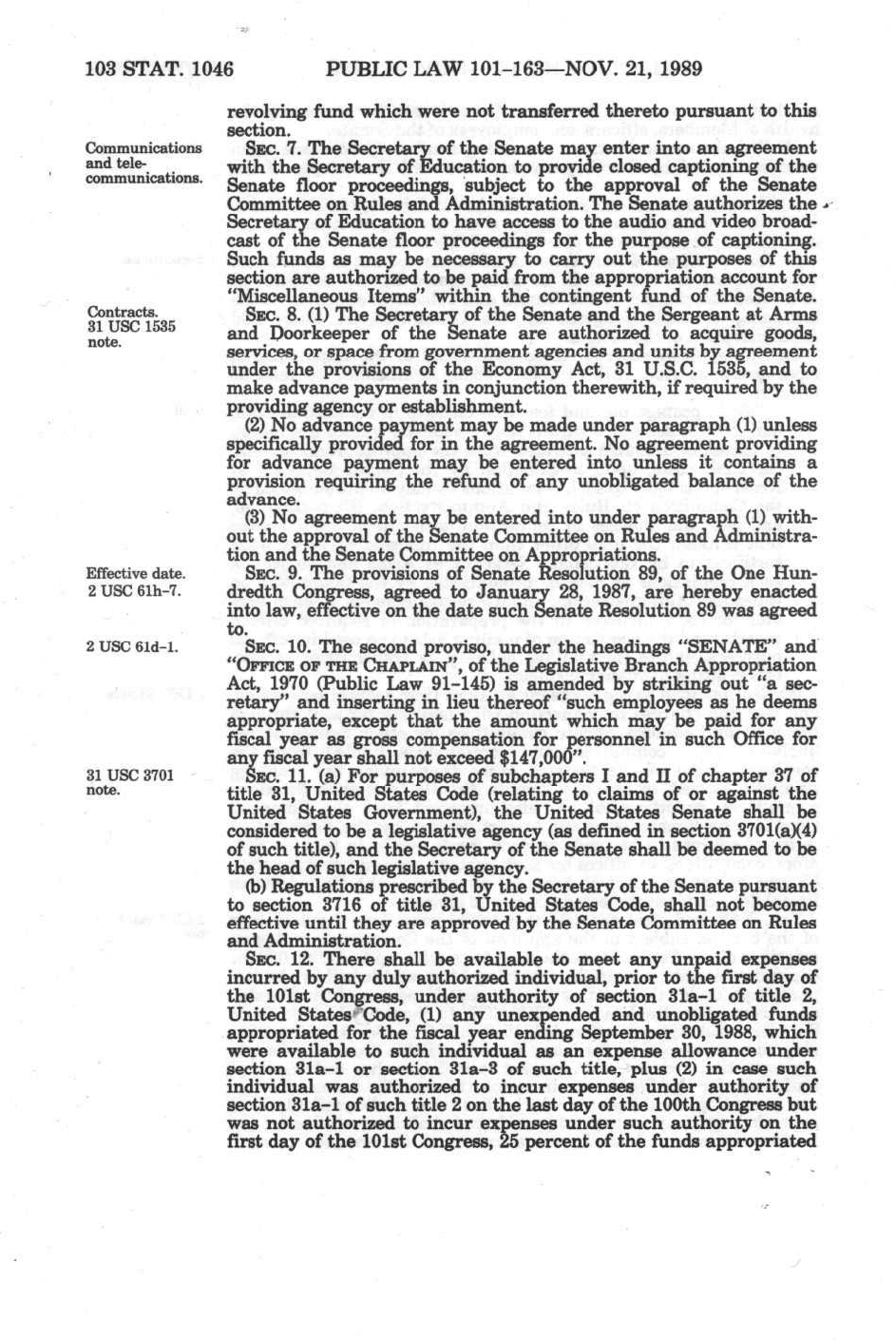 103 STAT. 1046 PUBLIC LAW 101-163—NOV. 21, 1989

revolving fund which were not transferred thereto pursuant to this section.

Communications and telecommunications.

SEC. 7. The Secretary of the Senate may enter into an agreement with the Secretary of Education to provide closed captioning of the Senate floor proceedings, subject to the approval of the Senate Committee on Rules and Administration. The Senate authorizes the Secretary of Education to have access to the audio and video broadcast of the Senate floor proceedings for the purpose of captioning. Such funds as may be necessary to carry out the purposes of this section are authorized to be paid from the appropriation account for "Miscellaneous Items" within the contingent fund of the Senate.

Contracts. 31 USC 1535 note.

SEC. 8. (1) The Secretary of the Senate and the Sergeant at Arms and Doorkeeper of the Senate are authorized to acquire goods, services, or space from government agencies and units by agreement under the provisions of the Economy Act, 31 U.S.C. 1535, and to make advance payments in conjunction therewith, if required by the providing agency or establishment.

(2) No advance payment may be made under paragraph (1) unless specifically provided for in the agreement. No agreement providing for advance payment may be entered into unless it contains a provision requiring the refund of any unobligated balance of the advance.

(3) No agreement may be entered into under paragraph (1) without the approval of the Senate Committee on Rules and Administration and the Senate Committee on Appropriations.

Effective date. 2 USC 61h-7.

SEC. 9. The provisions of Senate Resolution 89, of the One Hundredth Congress, agreed to January 28, 1987, are hereby enacted into law, effective on the date such Senate Resolution 89 was agreed to.

2 USC 61d-1.

SEC. 10. The second proviso, under the headings "SENATE" and "OFFICE OF THE CHAPLAIN", of the Legislative Branch Appropriation Act, 1970 (Public Law 91-145) is amended by striking out "a secretary" and inserting in lieu thereof "such employees as he deems appropriate, except that the amount which may be paid for any fiscal year as gross compensation for personnel in such Office for any fiscal year shall not exceed $147,000".

31 USC 3701 note.

SEC. 11. (a) For purposes of subchapters I and II of chapter 37 of title 31, United States Code (relating to claims of or against the United States Government), the United States Senate shall be considered to be a legislative agency (as defined in section 3701(a)(4) of such title), and the Secretary of the Senate shall be deemed to be the head of such legislative agency.

(b) Regulations prescribed by the Secretary of the Senate pursuant to section 3716 of title 31, United States Code, shall not become effective until they are approved by the Senate Committee on Rules and Administration.

SEC. 12. There shall be available to meet any unpaid expenses incurred by any duly authorized individual, prior to the first day of the 101st Congress, under authority of section 31a-1 of title 2, United States Code, (1) any unexpended and unobligated funds appropriated for the fiscal year ending September 30, 1988, which were available to such individual as an expense allowance under section 31a-1 or section 31a-3 of such title, plus (2) in case such individual was authorized to incur expenses under authority of section 31a-1 of such title 2 on the last day of the 100th Congress but was not authorized to incur expenses under such authority on the first day of the 101st Congress, 25 percent of the funds appropriated